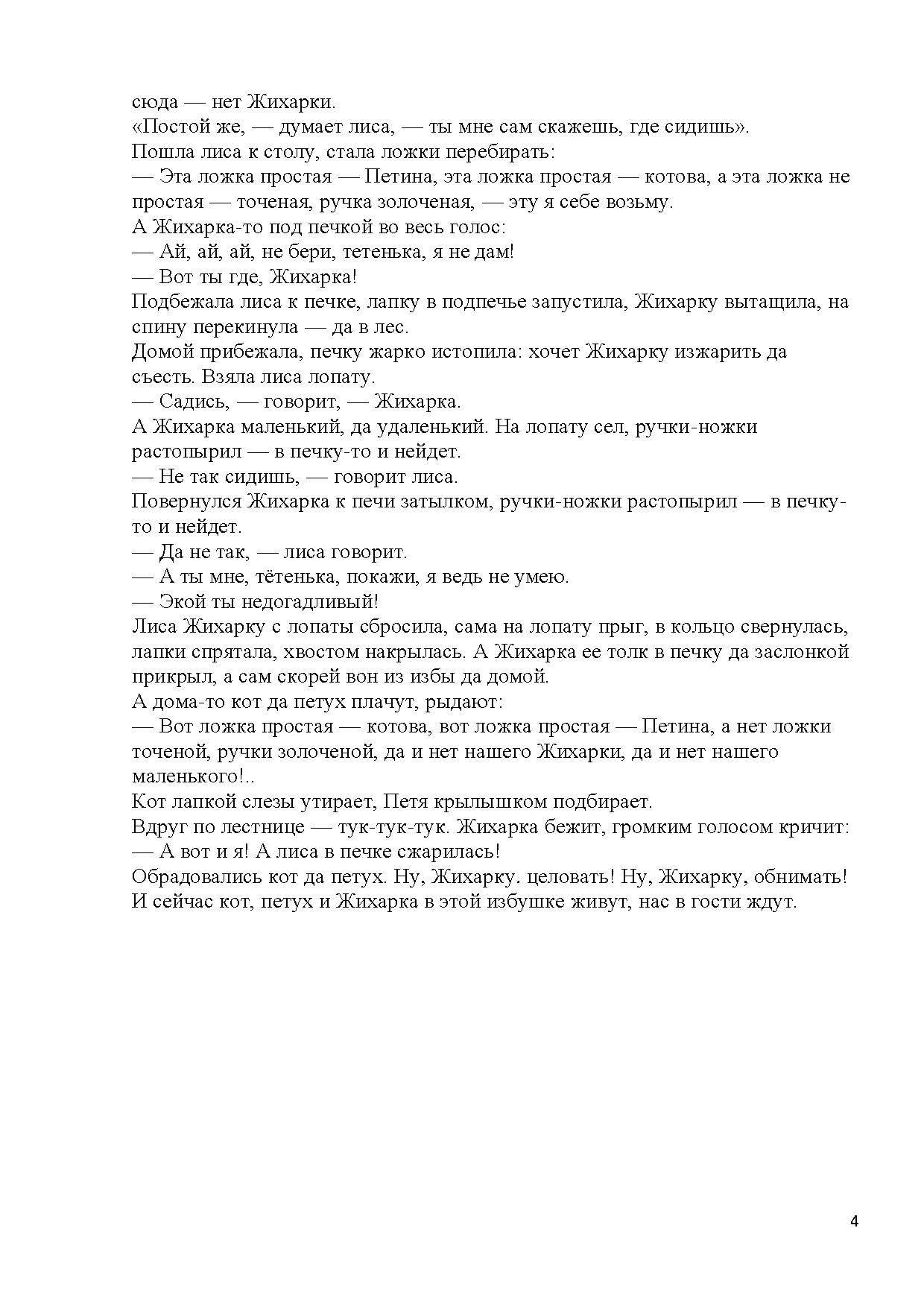 сюда — нет Жихарки.
«Постой же, — думает лиса, — ты мне сам скажешь, где сидишь».
Пошла лиса к столу, стала ложки перебирать:
— Эта ложка простая — Петина, эта ложка простая — котова, а эта ложка не простая — точеная, ручка золоченая, — эту я себе возьму.
А Жихарка-то под печкой во весь голос:
— Ай, ай, ай, не бери, тетенька, я не дам!
— Вот ты где, Жихарка!
Подбежала лиса к печке, лапку в подпечье запустила, Жихарку вытащила, на спину перекинула — да в лес.
Домой прибежала, печку жарко истопила: хочет Жихарку изжарить да съесть. Взяла лиса лопату.
— Садись, — говорит, — Жихарка.
А Жихарка маленький, да удаленький. На лопату сел, ручки-ножки растопырил — в печку-то и нейдет.
— Не так сидишь, — говорит лиса.
Повернулся Жихарка к печи затылком, ручки-ножки растопырил — в печку-то и нейдет.
— Да не так, — лиса говорит.
— А ты мне, тётенька, покажи, я ведь не умею.
— Экой ты недогадливый!
Лиса Жихарку с лопаты сбросила, сама на лопату прыг, в кольцо свернулась, лапки спрятала, хвостом накрылась. А Жихарка ее толк в печку да заслонкой прикрыл, а сам скорей вон из избы да домой.
А дома-то кот да петух плачут, рыдают:
— Вот ложка простая — котова, вот ложка простая — Петина, а нет ложки точеной, ручки золоченой, да и нет нашего Жихарки, да и нет нашего маленького!..
Кот лапкой слезы утирает, Петя крылышком подбирает.
Вдруг по лестнице — тук-тук-тук. Жихарка бежит, громким голосом кричит:
— А вот и я! А лиса в печке сжарилась!
Обрадовались кот да петух. Ну, Жихарку. целовать! Ну, Жихарку, обнимать!
И сейчас кот, петух и Жихарка в этой избушке живут, нас в гости ждут.

4